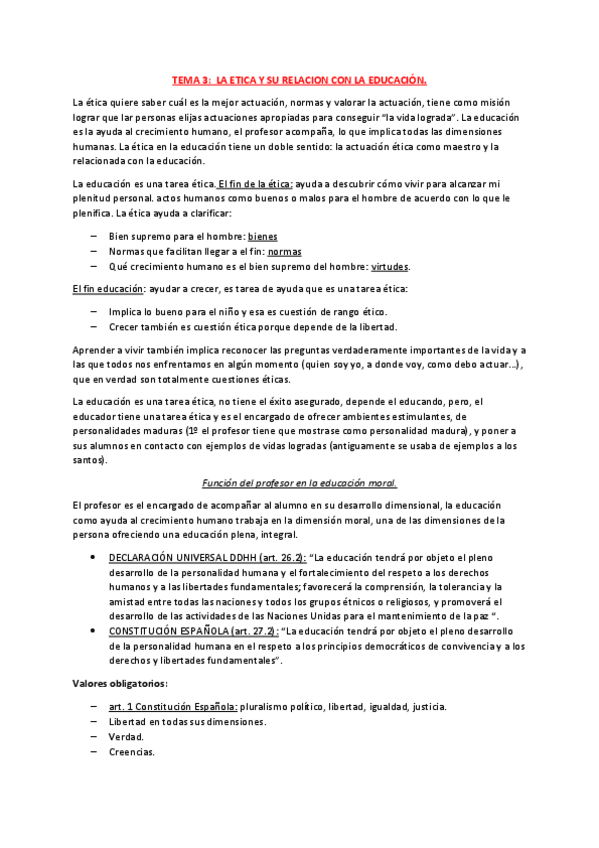 TEMA 3: LA ETICA Y SU RELACION CON LA EDUCACIÓN.

La ética quiere saber cuál es la mejor actuación, normas y valorar la actuación, tiene como misión lograr que lar personas elijas actuaciones apropiadas para conseguir "la vida lograda". La educación es la ayuda al crecimiento humano, el profesor acompaña, lo que implica todas las dimensiones humanas. La ética en la educación tiene un doble sentido: la actuación ética como maestro y la relacionada con la educación.

La educación es una tarea ética. El fin de la ética: ayuda a descubrir cómo vivir para alcanzar mi plenitud personal. actos humanos como buenos o malos para el hombre de acuerdo con lo que le plenifica. La ética ayuda a clarificar:

– Bien supremo para el hombre: bienes
– Normas que facilitan llegar a el fin: normas
– Qué crecimiento humano es el bien supremo del hombre: virtudes.

El fin educación: ayudar a crecer, es tarea de ayuda que es una tarea ética:

– Implica lo bueno para el niño y esa es cuestión de rango ético.
– Crecer también es cuestión ética porque depende de la libertad.

Aprender a vivir también implica reconocer las preguntas verdaderamente importantes de la vida y a las que todos nos enfrentamos en algún momento (quien soy yo, a donde voy, como debo actuar…), que en verdad son totalmente cuestiones éticas.

La educación es una tarea ética, no tiene el éxito asegurado, depende el educando, pero, el educador tiene una tarea ética y es el encargado de ofrecer ambientes estimulantes, de personalidades maduras (1º el profesor tiene que mostrase como personalidad madura), y poner a sus alumnos en contacto con ejemplos de vidas logradas (antiguamente se usaba de ejemplos a los santos).

Función del profesor en la educación moral.

El profesor es el encargado de acompañar al alumno en su desarrollo dimensional, la educación como ayuda al crecimiento humano trabaja en la dimensión moral, una de las dimensiones de la persona ofreciendo una educación plena, integral.

• DECLARACIÓN UNIVERSAL DDHH (art. 26.2): "La educación tendrá por objeto el pleno desarrollo de la personalidad humana y el fortalecimiento del respeto a los derechos humanos y a las libertades fundamentales; favorecerá la comprensión, la tolerancia y la amistad entre todas las naciones y todos los grupos étnicos o religiosos, y promoverá el desarrollo de las actividades de las Naciones Unidas para el mantenimiento de la paz ".
• CONSTITUCIÓN ESPAÑOLA (art. 27.2): "La educación tendrá por objeto el pleno desarrollo de la personalidad humana en el respeto a los principios democráticos de convivencia y a los derechos y libertades fundamentales".

Valores obligatorios:

– art. 1 Constitución Española: pluralismo político, libertad, igualdad, justicia.
– Libertad en todas sus dimensiones.
– Verdad.
– Creencias.